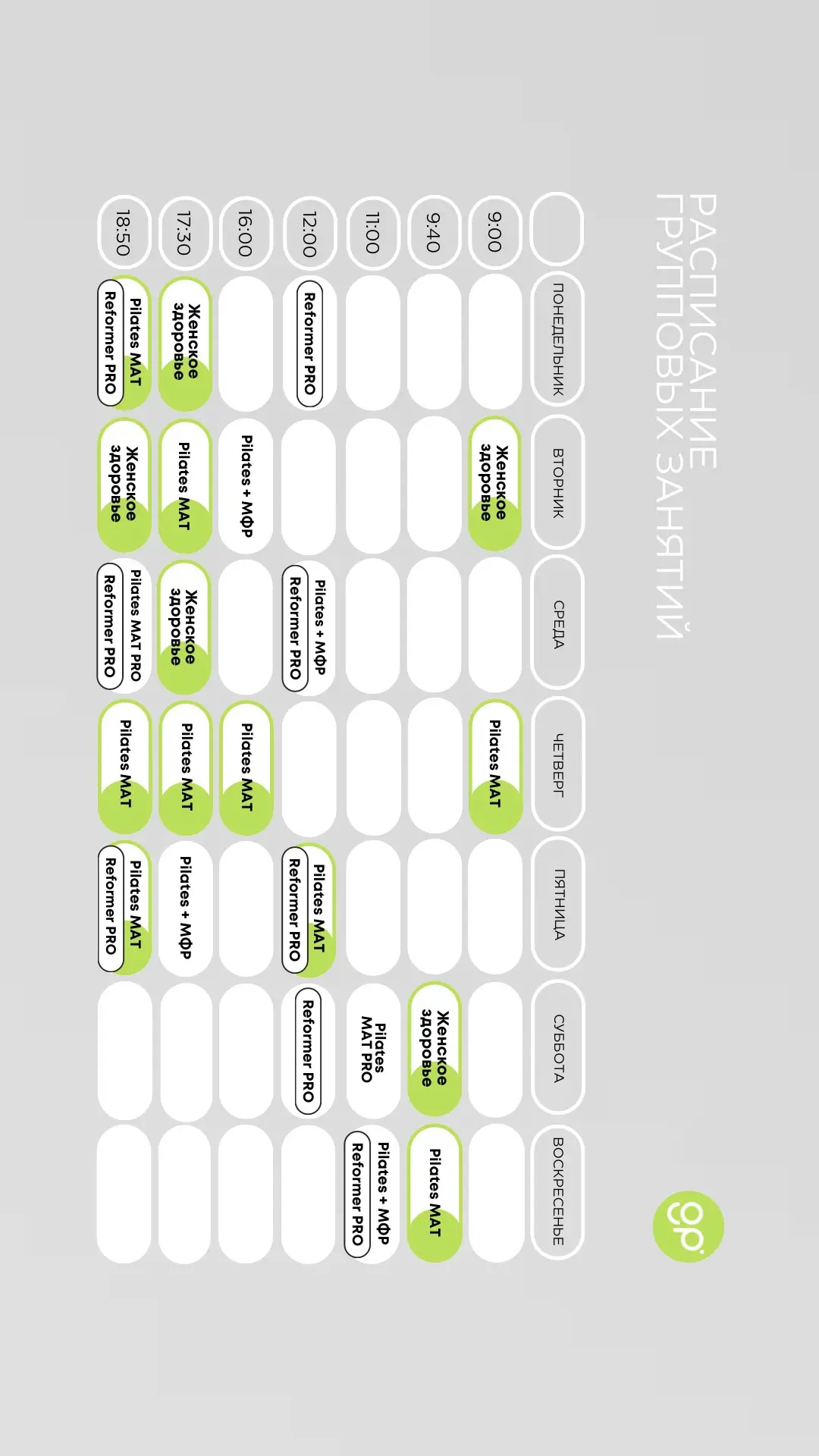 РАСПИСАНИЕ ГРУППОВЫХ ЗАНЯТИЙ

gp

| | ПОНЕДЕЛЬНИК | ВТОРНИК | СРЕДА | ЧЕТВЕРГ | ПЯТНИЦА | СУББОТА | ВОСКРЕСЕНЬЕ |
|---|---|---|---|---|---|---|---|
| 9:00 | | Женское здоровье | | Pilates MAT | | | |
| 9:40 | | | | | | Женское здоровье | Pilates MAT |
| 11:00 | | | | | | Pilates MAT PRO | Pilates + МФР Reformer PRO |
| 12:00 | Reformer PRO | | Pilates + МФР Reformer PRO | | Pilates MAT Reformer PRO | Reformer PRO | |
| 16:00 | | Pilates + МФР | | Pilates MAT | | | |
| 17:30 | Женское здоровье | Pilates MAT | Женское здоровье | Pilates MAT | Pilates + МФР | | |
| 18:50 | Pilates MAT Reformer PRO | Женское здоровье | Pilates MAT PRO Reformer PRO | Pilates MAT | Pilates MAT Reformer PRO | | |